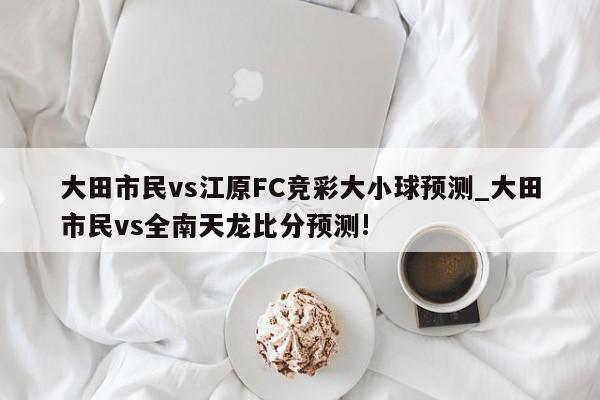 大田市民vs江原FC竞彩大小球预测_大田市民vs全南天龙比分预测!